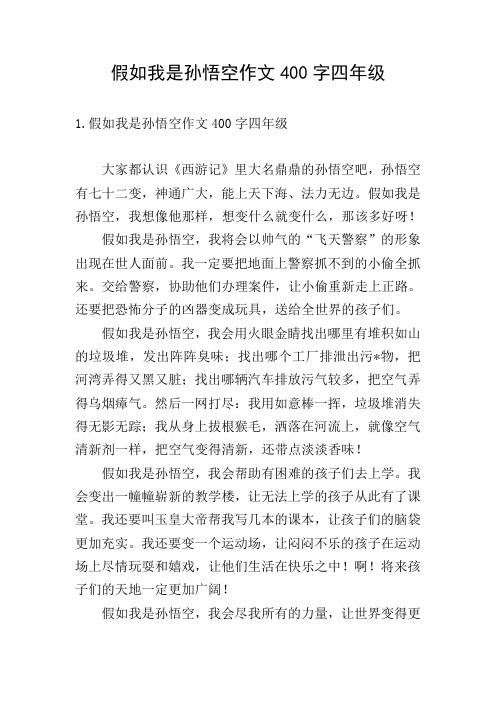 假如我是孙悟空作文 400 字四年级

1.假如我是孙悟空作文 400 字四年级

大家都认识《西游记》里大名鼎鼎的孙悟空吧，孙悟空有七十二变，神通广大，能上天下海、法力无边。假如我是孙悟空，我想像他那样，想变什么就变什么，那该多好呀！

假如我是孙悟空，我将会以帅气的“飞天警察”的形象出现在世人面前。我一定要把地面上警察抓不到的小偷全抓来。交给警察，协助他们办理案件，让小偷重新走上正路。还要把恐怖分子的凶器变成玩具，送给全世界的孩子们。

假如我是孙悟空，我会用火眼金睛找出哪里有堆积如山的垃圾堆，发出阵阵臭味；找出哪个工厂排泄出污*物，把河湾弄得又黑又脏；找出哪辆汽车排放污气较多，把空气弄得乌烟瘴气。然后一网打尽：我用如意棒一挥，垃圾堆消失得无影无踪；我从身上拔根猴毛，洒落在河流上，就像空气清新剂一样，把空气变得清新，还带点淡淡香味！

假如我是孙悟空，我会帮助有困难的孩子们去上学。我会变出一幢幢崭新的教学楼，让无法上学的孩子从此有了课堂。我还要叫玉皇大帝帮我写几本的课本，让孩子们的脑袋更加充实。我还要变一个运动场，让闷闷不乐的孩子在运动场上尽情玩耍和嬉戏，让他们生活在快乐之中！啊！将来孩子们的天地一定更加广阔！

假如我是孙悟空，我会尽我所有的力量，让世界变得更